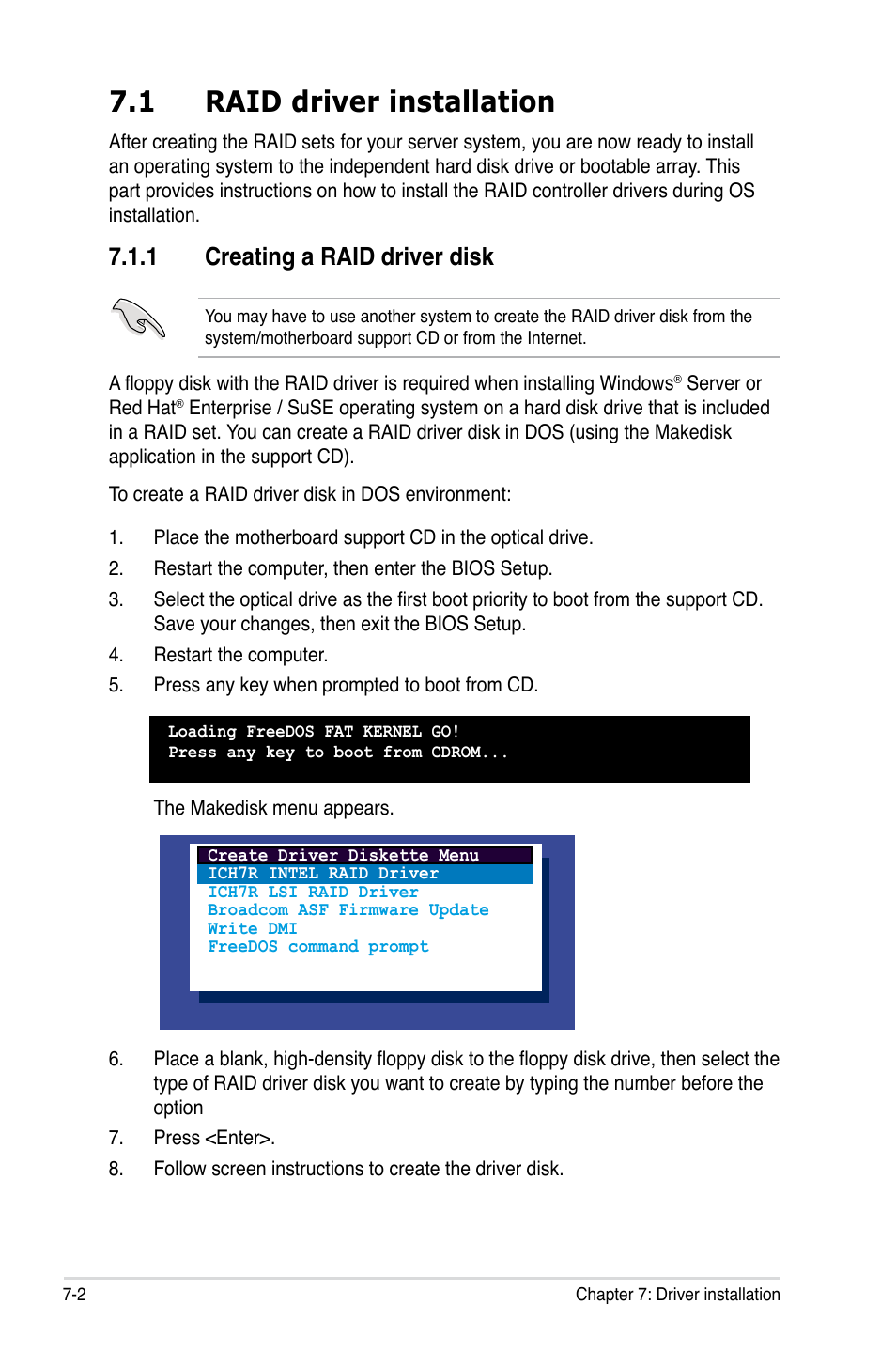 7.1 RAID driver installation

After creating the RAID sets for your server system, you are now ready to install an operating system to the independent hard disk drive or bootable array. This part provides instructions on how to install the RAID controller drivers during OS installation.

7.1.1 Creating a RAID driver disk

You may have to use another system to create the RAID driver disk from the system/motherboard support CD or from the Internet.

A floppy disk with the RAID driver is required when installing Windows® Server or Red Hat® Enterprise / SuSE operating system on a hard disk drive that is included in a RAID set. You can create a RAID driver disk in DOS (using the Makedisk application in the support CD).

To create a RAID driver disk in DOS environment:

1. Place the motherboard support CD in the optical drive.
2. Restart the computer, then enter the BIOS Setup.
3. Select the optical drive as the first boot priority to boot from the support CD. Save your changes, then exit the BIOS Setup.
4. Restart the computer.
5. Press any key when prompted to boot from CD.

Loading FreeDOS FAT KERNEL GO!
Press any key to boot from CDROM...

The Makedisk menu appears.

Create Driver Diskette Menu
ICH7R INTEL RAID Driver
ICH7R LSI RAID Driver
Broadcom ASF Firmware Update
Write DMI
FreeDOS command prompt

6. Place a blank, high-density floppy disk to the floppy disk drive, then select the type of RAID driver disk you want to create by typing the number before the option
7. Press <Enter>.
8. Follow screen instructions to create the driver disk.

7-2 Chapter 7: Driver installation